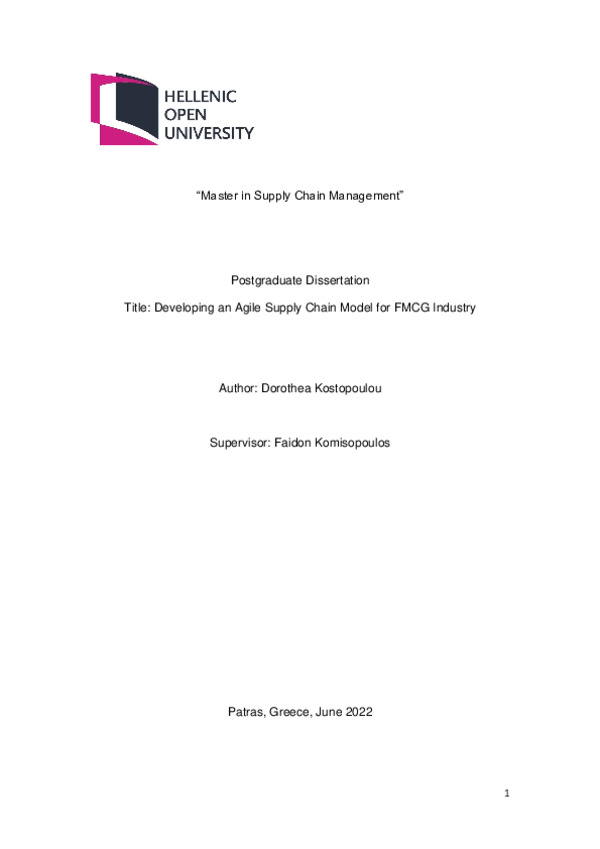 HELLENIC
OPEN
UNIVERSITY

“Master in Supply Chain Management”

Postgraduate Dissertation

Title: Developing an Agile Supply Chain Model for FMCG Industry

Author: Dorothea Kostopoulou

Supervisor: Faidon Komisopoulos

Patras, Greece, June 2022

1